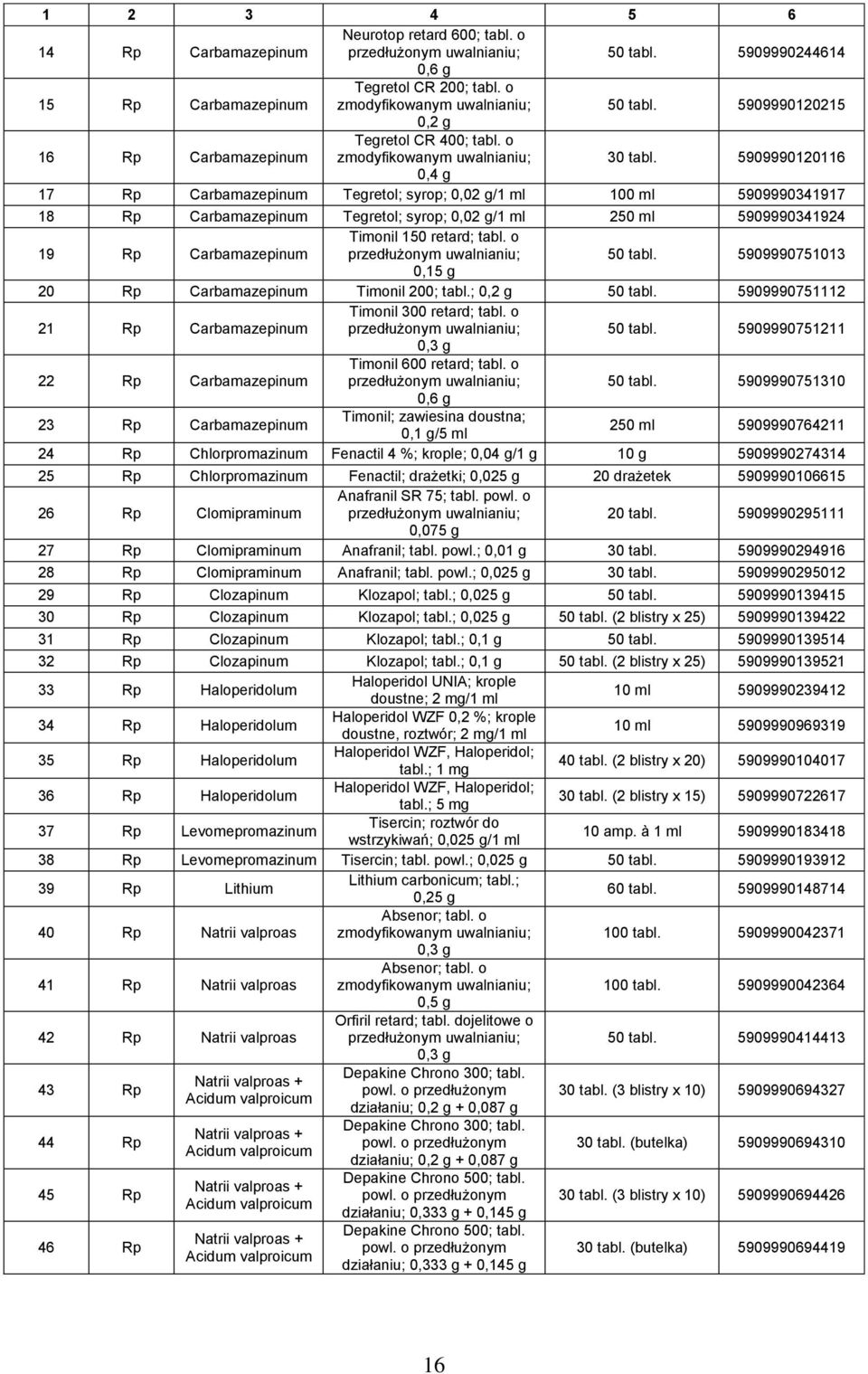 | 1 | 2 | 3 | 4 | 5 | 6 |
|---|---|---|---|---|---|
| 14 | Rp | Carbamazepinum | Neurotop retard 600; tabl. o przedłużonym uwalnianiu; 0,6 g | 50 tabl. | 5909990244614 |
| 15 | Rp | Carbamazepinum | Tegretol CR 200; tabl. o zmodyfikowanym uwalnianiu; 0,2 g | 50 tabl. | 5909990120215 |
| 16 | Rp | Carbamazepinum | Tegretol CR 400; tabl. o zmodyfikowanym uwalnianiu; 0,4 g | 30 tabl. | 5909990120116 |
| 17 | Rp | Carbamazepinum | Tegretol; syrop; 0,02 g/1 ml | 100 ml | 5909990341917 |
| 18 | Rp | Carbamazepinum | Tegretol; syrop; 0,02 g/1 ml | 250 ml | 5909990341924 |
| 19 | Rp | Carbamazepinum | Timonil 150 retard; tabl. o przedłużonym uwalnianiu; 0,15 g | 50 tabl. | 5909990751013 |
| 20 | Rp | Carbamazepinum | Timonil 200; tabl.; 0,2 g | 50 tabl. | 5909990751112 |
| 21 | Rp | Carbamazepinum | Timonil 300 retard; tabl. o przedłużonym uwalnianiu; 0,3 g | 50 tabl. | 5909990751211 |
| 22 | Rp | Carbamazepinum | Timonil 600 retard; tabl. o przedłużonym uwalnianiu; 0,6 g | 50 tabl. | 5909990751310 |
| 23 | Rp | Carbamazepinum | Timonil; zawiesina doustna; 0,1 g/5 ml | 250 ml | 5909990764211 |
| 24 | Rp | Chlorpromazinum | Fenactil 4 %; krople; 0,04 g/1 g | 10 g | 5909990274314 |
| 25 | Rp | Chlorpromazinum | Fenactil; drażetki; 0,025 g | 20 drażetek | 5909990106615 |
| 26 | Rp | Clomipraminum | Anafranil SR 75; tabl. powl. o przedłużonym uwalnianiu; 0,075 g | 20 tabl. | 5909990295111 |
| 27 | Rp | Clomipraminum | Anafranil; tabl. powl.; 0,01 g | 30 tabl. | 5909990294916 |
| 28 | Rp | Clomipraminum | Anafranil; tabl. powl.; 0,025 g | 30 tabl. | 5909990295012 |
| 29 | Rp | Clozapinum | Klozapol; tabl.; 0,025 g | 50 tabl. | 5909990139415 |
| 30 | Rp | Clozapinum | Klozapol; tabl.; 0,025 g | 50 tabl. (2 blistry x 25) | 5909990139422 |
| 31 | Rp | Clozapinum | Klozapol; tabl.; 0,1 g | 50 tabl. | 5909990139514 |
| 32 | Rp | Clozapinum | Klozapol; tabl.; 0,1 g | 50 tabl. (2 blistry x 25) | 5909990139521 |
| 33 | Rp | Haloperidolum | Haloperidol UNIA; krople doustne; 2 mg/1 ml | 10 ml | 5909990239412 |
| 34 | Rp | Haloperidolum | Haloperidol WZF 0,2 %; krople doustne, roztwór; 2 mg/1 ml | 10 ml | 5909990969319 |
| 35 | Rp | Haloperidolum | Haloperidol WZF, Haloperidol; tabl.; 1 mg | 40 tabl. (2 blistry x 20) | 5909990104017 |
| 36 | Rp | Haloperidolum | Haloperidol WZF, Haloperidol; tabl.; 5 mg | 30 tabl. (2 blistry x 15) | 5909990722617 |
| 37 | Rp | Levomepromazinum | Tisercin; roztwór do wstrzykiwań; 0,025 g/1 ml | 10 amp. à 1 ml | 5909990183418 |
| 38 | Rp | Levomepromazinum | Tisercin; tabl. powl.; 0,025 g | 50 tabl. | 5909990193912 |
| 39 | Rp | Lithium | Lithium carbonicum; tabl.; 0,25 g | 60 tabl. | 5909990148714 |
| 40 | Rp | Natrii valproas | Absenor; tabl. o zmodyfikowanym uwalnianiu; 0,3 g | 100 tabl. | 5909990042371 |
| 41 | Rp | Natrii valproas | Absenor; tabl. o zmodyfikowanym uwalnianiu; 0,5 g | 100 tabl. | 5909990042364 |
| 42 | Rp | Natrii valproas | Orfiril retard; tabl. dojelitowe o przedłużonym uwalnianiu; 0,3 g | 50 tabl. | 5909990414413 |
| 43 | Rp | Natrii valproas + Acidum valproicum | Depakine Chrono 300; tabl. powl. o przedłużonym działaniu; 0,2 g + 0,087 g | 30 tabl. (3 blistry x 10) | 5909990694327 |
| 44 | Rp | Natrii valproas + Acidum valproicum | Depakine Chrono 300; tabl. powl. o przedłużonym działaniu; 0,2 g + 0,087 g | 30 tabl. (butelka) | 5909990694310 |
| 45 | Rp | Natrii valproas + Acidum valproicum | Depakine Chrono 500; tabl. powl. o przedłużonym działaniu; 0,333 g + 0,145 g | 30 tabl. (3 blistry x 10) | 5909990694426 |
| 46 | Rp | Natrii valproas + Acidum valproicum | Depakine Chrono 500; tabl. powl. o przedłużonym działaniu; 0,333 g + 0,145 g | 30 tabl. (butelka) | 5909990694419 |

16